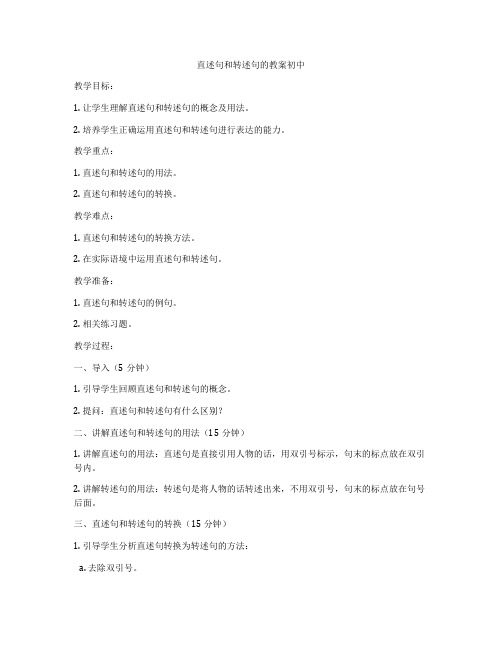 直述句和转述句的教案初中

教学目标：

1. 让学生理解直述句和转述句的概念及用法。

2. 培养学生正确运用直述句和转述句进行表达的能力。

教学重点：

1. 直述句和转述句的用法。

2. 直述句和转述句的转换。

教学难点：

1. 直述句和转述句的转换方法。

2. 在实际语境中运用直述句和转述句。

教学准备：

1. 直述句和转述句的例句。

2. 相关练习题。

教学过程：

一、导入（5 分钟）

1. 引导学生回顾直述句和转述句的概念。

2. 提问：直述句和转述句有什么区别？

二、讲解直述句和转述句的用法（15 分钟）

1. 讲解直述句的用法：直述句是直接引用人物的话，用双引号标示，句末的标点放在双引号内。

2. 讲解转述句的用法：转述句是将人物的话转述出来，不用双引号，句末的标点放在句号后面。

三、直述句和转述句的转换（15 分钟）

1. 引导学生分析直述句转换为转述句的方法：

a. 去除双引号。